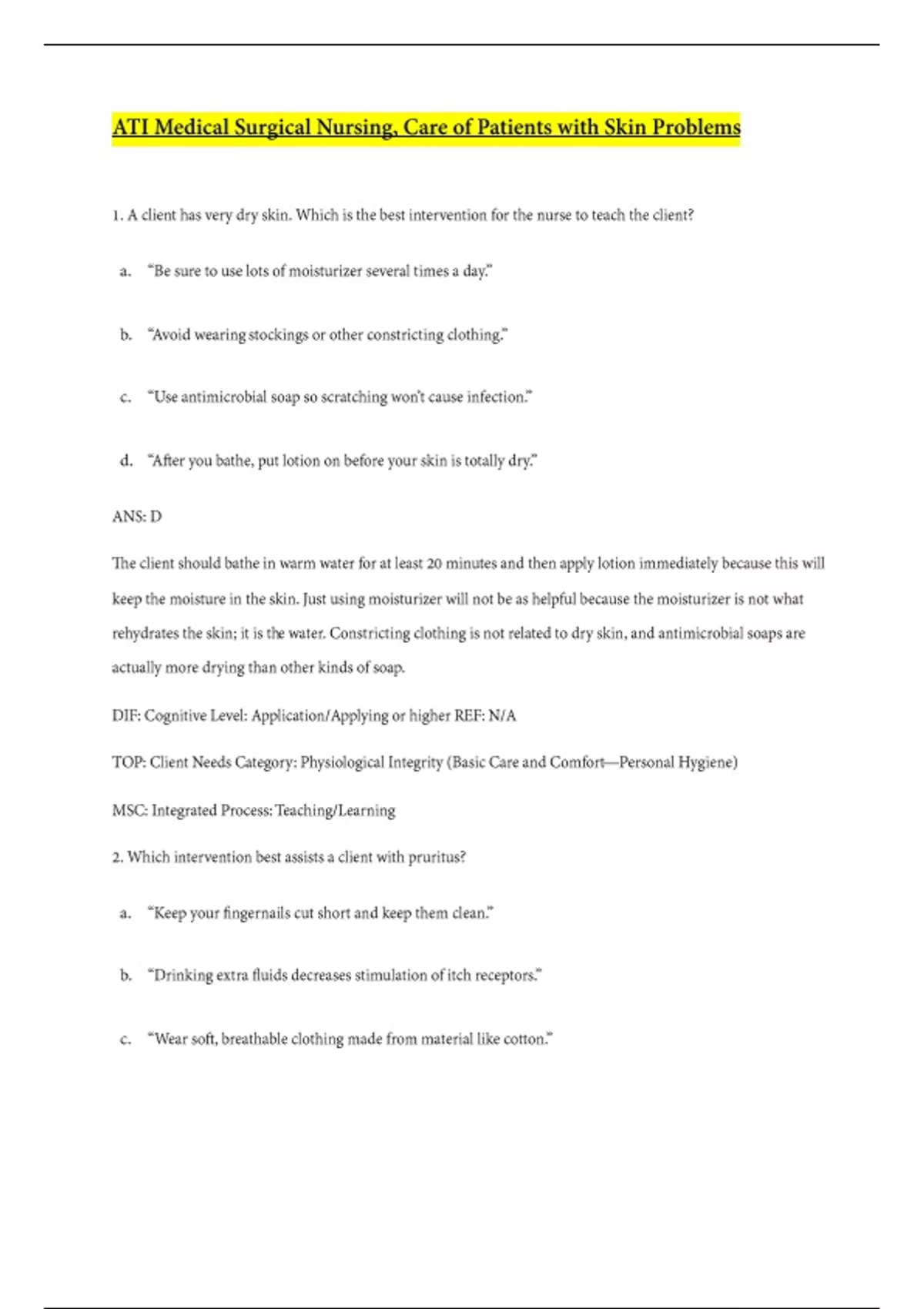 ATI Medical Surgical Nursing, Care of Patients with Skin Problems

1. A client has very dry skin. Which is the best intervention for the nurse to teach the client?

a. “Be sure to use lots of moisturizer several times a day.”

b. “Avoid wearing stockings or other constricting clothing.”

c. “Use antimicrobial soap so scratching won’t cause infection.”

d. “After you bathe, put lotion on before your skin is totally dry.”

ANS: D

The client should bathe in warm water for at least 20 minutes and then apply lotion immediately because this will keep the moisture in the skin. Just using moisturizer will not be as helpful because the moisturizer is not what rehydrates the skin; it is the water. Constricting clothing is not related to dry skin, and antimicrobial soaps are actually more drying than other kinds of soap.

DIF: Cognitive Level: Application/Applying or higher REF: N/A

TOP: Client Needs Category: Physiological Integrity (Basic Care and Comfort—Personal Hygiene)

MSC: Integrated Process: Teaching/Learning

2. Which intervention best assists a client with pruritus?

a. “Keep your fingernails cut short and keep them clean.”

b. “Drinking extra fluids decreases stimulation of itch receptors.”

c. “Wear soft, breathable clothing made from material like cotton.”